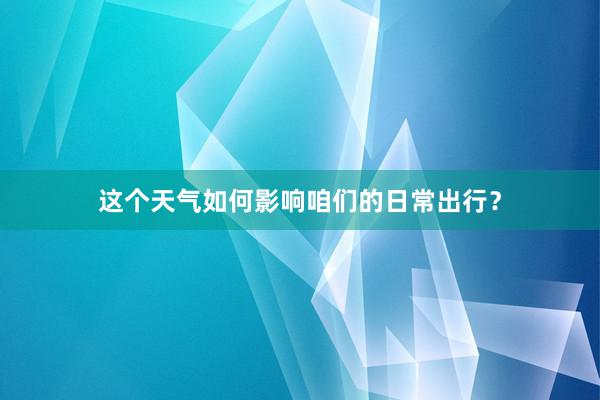 这个天气如何影响咱们的日常出行?